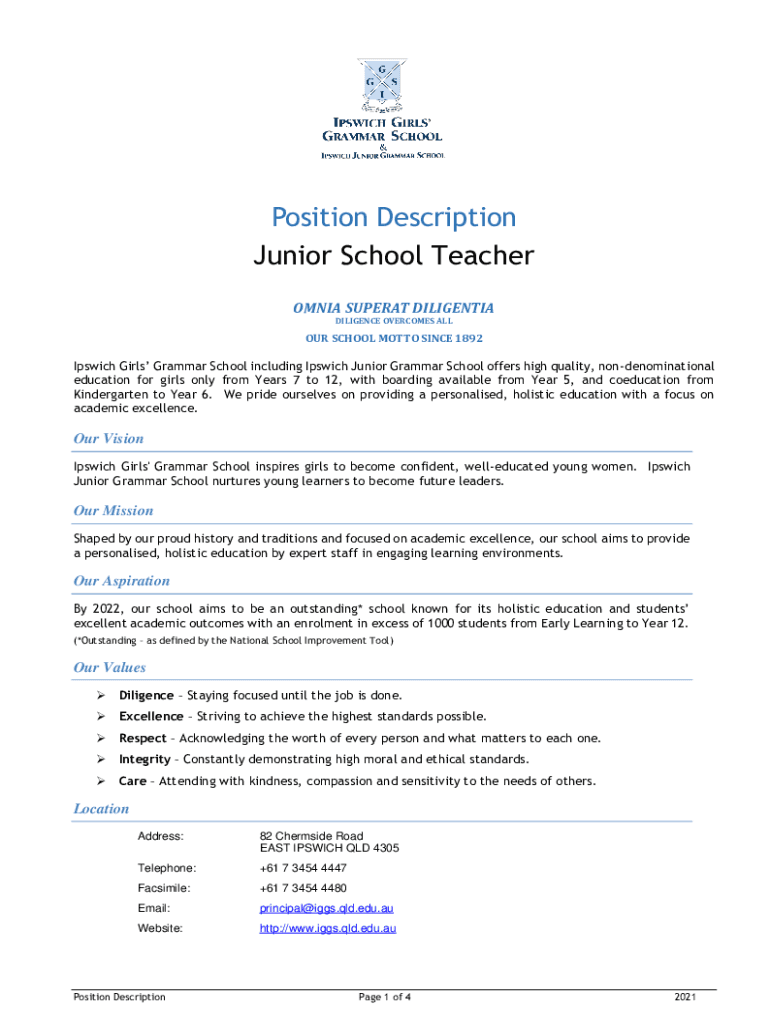 G
G S
I

IPSWICH GIRLS'
GRAMMAR SCHOOL
&
IPSWICH JUNIOR GRAMMAR SCHOOL

Position Description
Junior School Teacher

OMNIA SUPERAT DILIGENTIA
DILIGENCE OVERCOMES ALL

OUR SCHOOL MOTTO SINCE 1892

Ipswich Girls' Grammar School including Ipswich Junior Grammar School offers high quality, non-denominational education for girls only from Years 7 to 12, with boarding available from Year 5, and coeducation from Kindergarten to Year 6. We pride ourselves on providing a personalised, holistic education with a focus on academic excellence.

Our Vision

Ipswich Girls' Grammar School inspires girls to become confident, well-educated young women. Ipswich Junior Grammar School nurtures young learners to become future leaders.

Our Mission

Shaped by our proud history and traditions and focused on academic excellence, our school aims to provide a personalised, holistic education by expert staff in engaging learning environments.

Our Aspiration

By 2022, our school aims to be an outstanding* school known for its holistic education and students' excellent academic outcomes with an enrolment in excess of 1000 students from Early Learning to Year 12.
(*Outstanding – as defined by the National School Improvement Tool)

Our Values

➢ Diligence – Staying focused until the job is done.
➢ Excellence – Striving to achieve the highest standards possible.
➢ Respect – Acknowledging the worth of every person and what matters to each one.
➢ Integrity – Constantly demonstrating high moral and ethical standards.
➢ Care – Attending with kindness, compassion and sensitivity to the needs of others.

Location

| Address: | 82 Chermside Road EAST IPSWICH QLD 4305 |
|---|---|
| Telephone: | +61 7 3454 4447 |
| Facsimile: | +61 7 3454 4480 |
| Email: | principal@iggs.qld.edu.au |
| Website: | http://www.iggs.qld.edu.au |

Position Description Page 1 of 4 2021